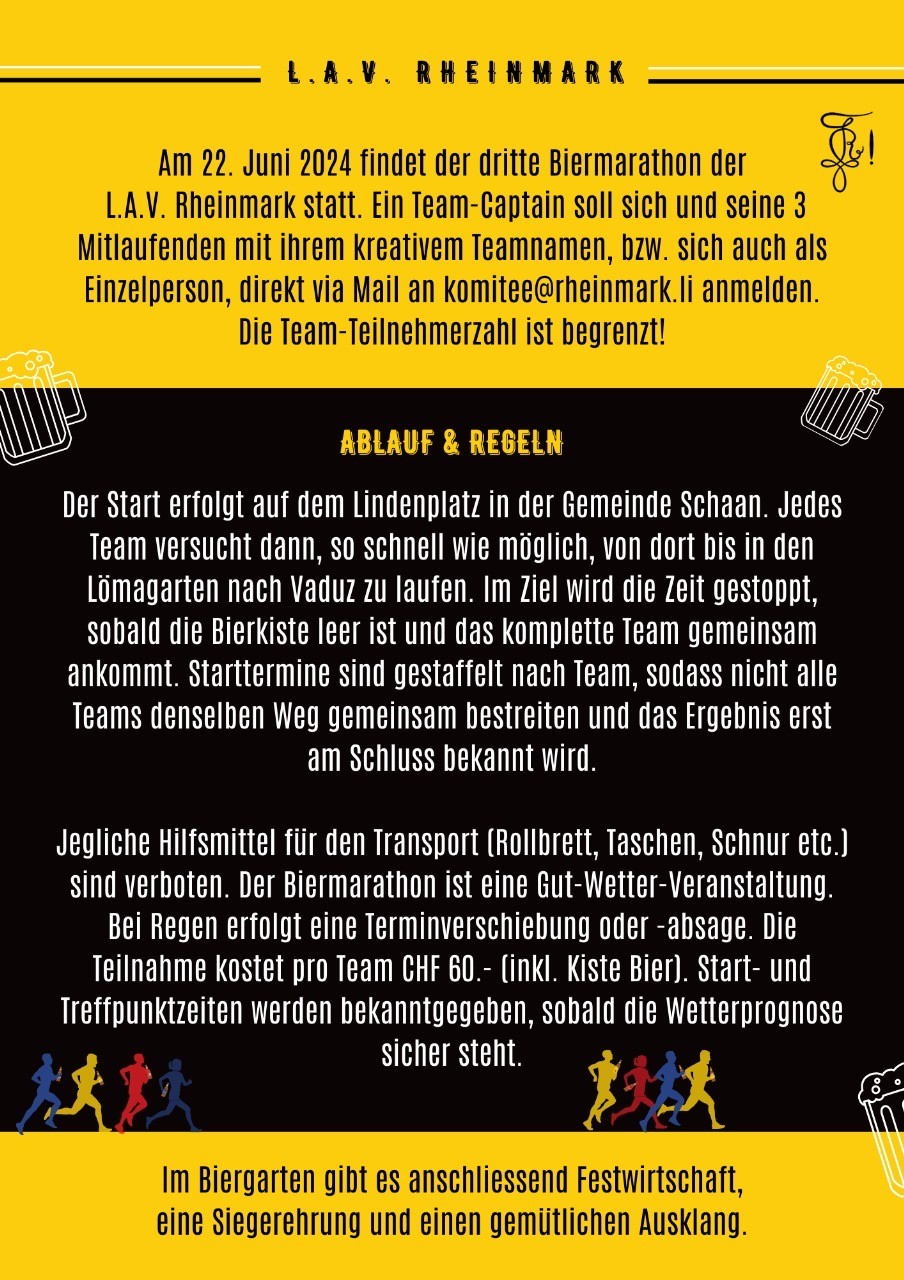 L.A.V. RHEINMARK

Am 22. Juni 2024 findet der dritte Biermarathon der L.A.V. Rheinmark statt. Ein Team-Captain soll sich und seine 3 Mitlaufenden mit ihrem kreativem Teamnamen, bzw. sich auch als Einzelperson, direkt via Mail an komitee@rheinmark.li anmelden. Die Team-Teilnehmerzahl ist begrenzt!

ABLAUF & REGELN

Der Start erfolgt auf dem Lindenplatz in der Gemeinde Schaan. Jedes Team versucht dann, so schnell wie möglich, von dort bis in den Lömagarten nach Vaduz zu laufen. Im Ziel wird die Zeit gestoppt, sobald die Bierkiste leer ist und das komplette Team gemeinsam ankommt. Starttermine sind gestaffelt nach Team, sodass nicht alle Teams denselben Weg gemeinsam bestreiten und das Ergebnis erst am Schluss bekannt wird.

Jegliche Hilfsmittel für den Transport (Rollbrett, Taschen, Schnur etc.) sind verboten. Der Biermarathon ist eine Gut-Wetter-Veranstaltung. Bei Regen erfolgt eine Terminverschiebung oder -absage. Die Teilnahme kostet pro Team CHF 60.- (inkl. Kiste Bier). Start- und Treffpunktzeiten werden bekanntgegeben, sobald die Wetterprognose sicher steht.

Im Biergarten gibt es anschliessend Festwirtschaft, eine Siegerehrung und einen gemütlichen Ausklang.